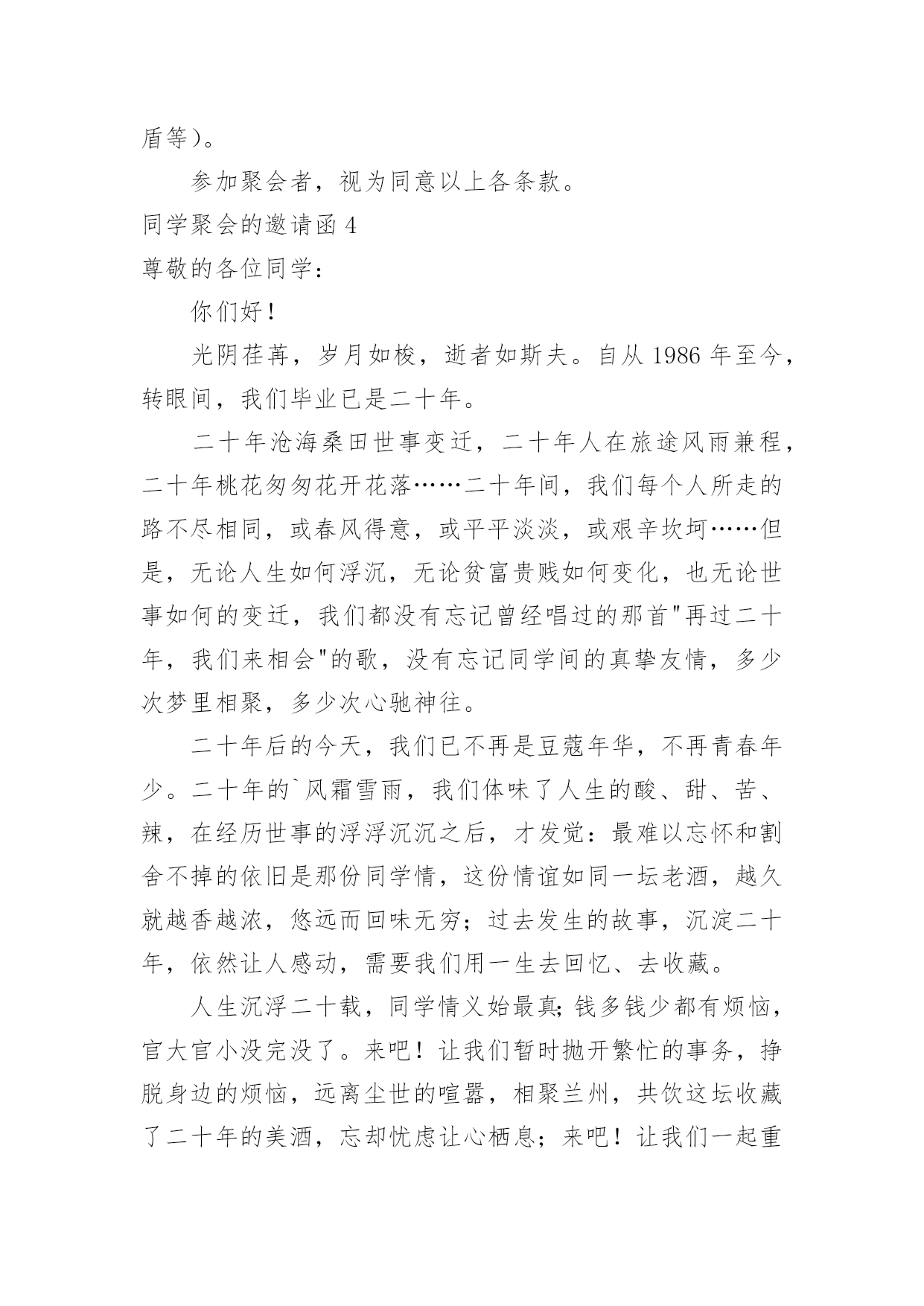 盾等）。

参加聚会者，视为同意以上各条款。

同学聚会的邀请函 4

尊敬的各位同学：

你们好！

光阴荏苒，岁月如梭，逝者如斯夫。自从 1986 年至今，转眼间，我们毕业已是二十年。

二十年沧海桑田世事变迁，二十年人在旅途风雨兼程，二十年桃花匆匆花开花落……二十年间，我们每个人所走的路不尽相同，或春风得意，或平平淡淡，或艰辛坎坷……但是，无论人生如何浮沉，无论贫富贵贱如何变化，也无论世事如何的变迁，我们都没有忘记曾经唱过的那首"再过二十年，我们来相会"的歌，没有忘记同学间的真挚友情，多少次梦里相聚，多少次心驰神往。

二十年后的今天，我们已不再是豆蔻年华，不再青春年少。二十年的`风霜雪雨，我们体味了人生的酸、甜、苦、辣，在经历世事的浮浮沉沉之后，才发觉：最难以忘怀和割舍不掉的依旧是那份同学情，这份情谊如同一坛老酒，越久就越香越浓，悠远而回味无穷；过去发生的故事，沉淀二十年，依然让人感动，需要我们用一生去回忆、去收藏。

人生沉浮二十载，同学情义始最真;钱多钱少都有烦恼，官大官小没完没了。来吧！让我们暂时抛开繁忙的事务，挣脱身边的烦恼，远离尘世的喧嚣，相聚兰州，共饮这坛收藏了二十年的美酒，忘却忧虑让心栖息；来吧！让我们一起重